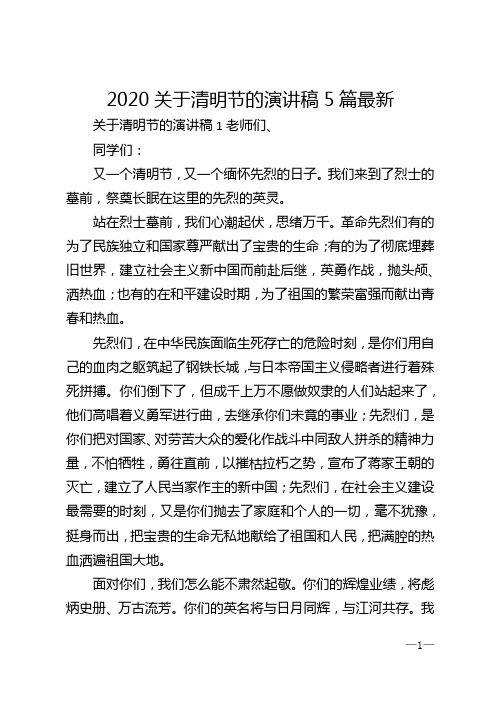 2020 关于清明节的演讲稿 5 篇最新

关于清明节的演讲稿 1 老师们、

同学们：

又一个清明节，又一个缅怀先烈的日子。我们来到了烈士的墓前，祭奠长眠在这里的先烈的英灵。

站在烈士墓前，我们心潮起伏，思绪万千。革命先烈们有的为了民族独立和国家尊严献出了宝贵的生命；有的为了彻底埋葬旧世界，建立社会主义新中国而前赴后继，英勇作战，抛头颅、洒热血；也有的在和平建设时期，为了祖国的繁荣富强而献出青春和热血。

先烈们，在中华民族面临生死存亡的危险时刻，是你们用自己的血肉之躯筑起了钢铁长城，与日本帝国主义侵略者进行着殊死拼搏。你们倒下了，但成千上万不愿做奴隶的人们站起来了，他们高唱着义勇军进行曲，去继承你们未竟的事业；先烈们，是你们把对国家、对劳苦大众的爱化作战斗中同敌人拼杀的精神力量，不怕牺牲，勇往直前，以摧枯拉朽之势，宣布了蒋家王朝的灭亡，建立了人民当家作主的新中国；先烈们，在社会主义建设最需要的时刻，又是你们抛去了家庭和个人的一切，毫不犹豫，挺身而出，把宝贵的生命无私地献给了祖国和人民，把满腔的热血洒遍祖国大地。

面对你们，我们怎么能不肃然起敬。你们的辉煌业绩，将彪炳史册、万古流芳。你们的英名将与日月同辉，与江河共存。我

—1—